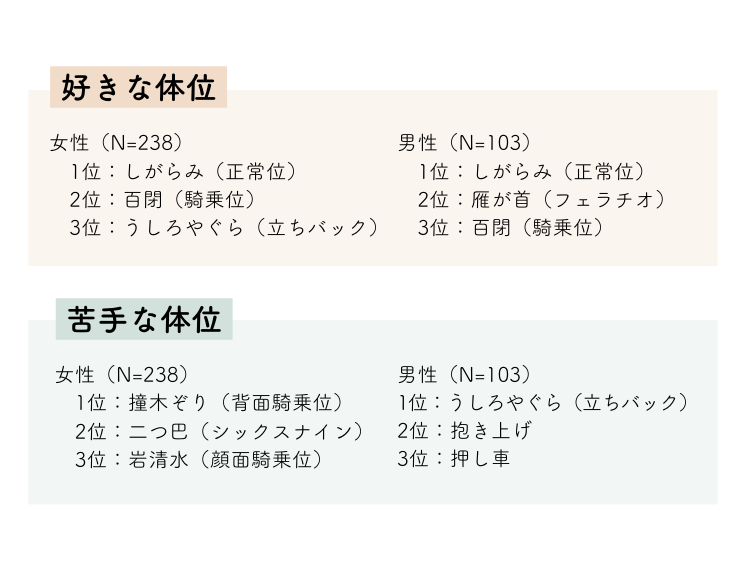 好きな体位

女性（N=238）
1位：しがらみ（正常位）
2位：百閉（騎乗位）
3位：うしろやぐら（立ちバック）

男性（N=103）
1位：しがらみ（正常位）
2位：雁が首（フェラチオ）
3位：百閉（騎乗位）

苦手な体位

女性（N=238）
1位：撞木ぞり（背面騎乗位）
2位：二つ巴（シックスナイン）
3位：岩清水（顔面騎乗位）

男性（N=103）
1位：うしろやぐら（立ちバック）
2位：抱き上げ
3位：押し車